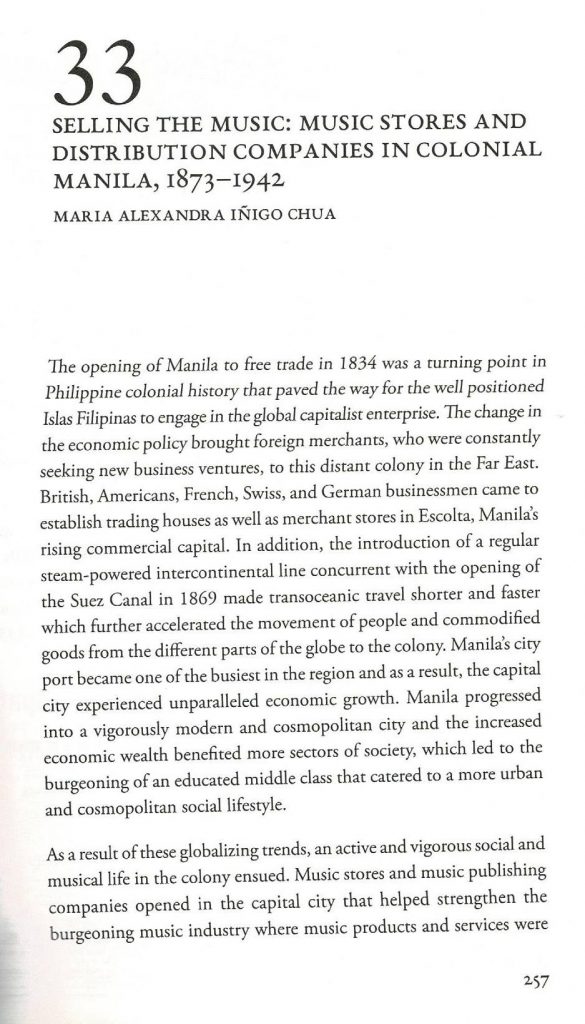 33

SELLING THE MUSIC: MUSIC STORES AND DISTRIBUTION COMPANIES IN COLONIAL MANILA, 1873–1942

MARIA ALEXANDRA IÑIGO CHUA

The opening of Manila to free trade in 1834 was a turning point in Philippine colonial history that paved the way for the well positioned Islas Filipinas to engage in the global capitalist enterprise. The change in the economic policy brought foreign merchants, who were constantly seeking new business ventures, to this distant colony in the Far East. British, Americans, French, Swiss, and German businessmen came to establish trading houses as well as merchant stores in Escolta, Manila's rising commercial capital. In addition, the introduction of a regular steam-powered intercontinental line concurrent with the opening of the Suez Canal in 1869 made transoceanic travel shorter and faster which further accelerated the movement of people and commodified goods from the different parts of the globe to the colony. Manila's city port became one of the busiest in the region and as a result, the capital city experienced unparalleled economic growth. Manila progressed into a vigorously modern and cosmopolitan city and the increased economic wealth benefited more sectors of society, which led to the burgeoning of an educated middle class that catered to a more urban and cosmopolitan social lifestyle.

As a result of these globalizing trends, an active and vigorous social and musical life in the colony ensued. Music stores and music publishing companies opened in the capital city that helped strengthen the burgeoning music industry where music products and services were

257